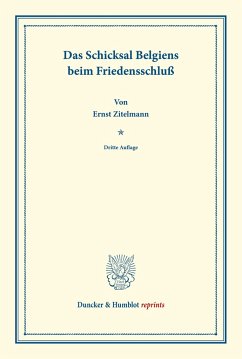 Das Schicksal Belgiens beim Friedensschluß

Von
Ernst Zitelmann

*

Dritte Auflage

Duncker & Humblot reprints